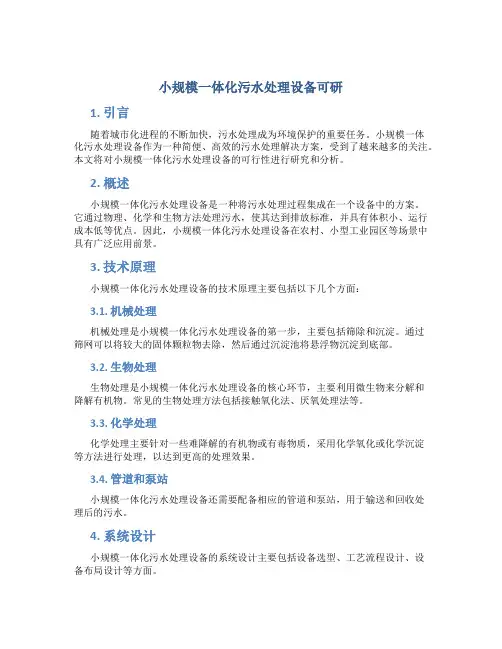 小规模一体化污水处理设备可研

1. 引言

随着城市化进程的不断加快，污水处理成为环境保护的重要任务。小规模一体化污水处理设备作为一种简便、高效的污水处理解决方案，受到了越来越多的关注。本文将对小规模一体化污水处理设备的可行性进行研究和分析。

2. 概述

小规模一体化污水处理设备是一种将污水处理过程集成在一个设备中的方案。它通过物理、化学和生物方法处理污水，使其达到排放标准，并具有体积小、运行成本低等优点。因此，小规模一体化污水处理设备在农村、小型工业园区等场景中具有广泛应用前景。

3. 技术原理

小规模一体化污水处理设备的技术原理主要包括以下几个方面：

3.1. 机械处理

机械处理是小规模一体化污水处理设备的第一步，主要包括筛除和沉淀。通过筛网可以将较大的固体颗粒物去除，然后通过沉淀池将悬浮物沉淀到底部。

3.2. 生物处理

生物处理是小规模一体化污水处理设备的核心环节，主要利用微生物来分解和降解有机物。常见的生物处理方法包括接触氧化法、厌氧处理法等。

3.3. 化学处理

化学处理主要针对一些难降解的有机物或有毒物质，采用化学氧化或化学沉淀等方法进行处理，以达到更高的处理效果。

3.4. 管道和泵站

小规模一体化污水处理设备还需要配备相应的管道和泵站，用于输送和回收处理后的污水。

4. 系统设计

小规模一体化污水处理设备的系统设计主要包括设备选型、工艺流程设计、设备布局设计等方面。